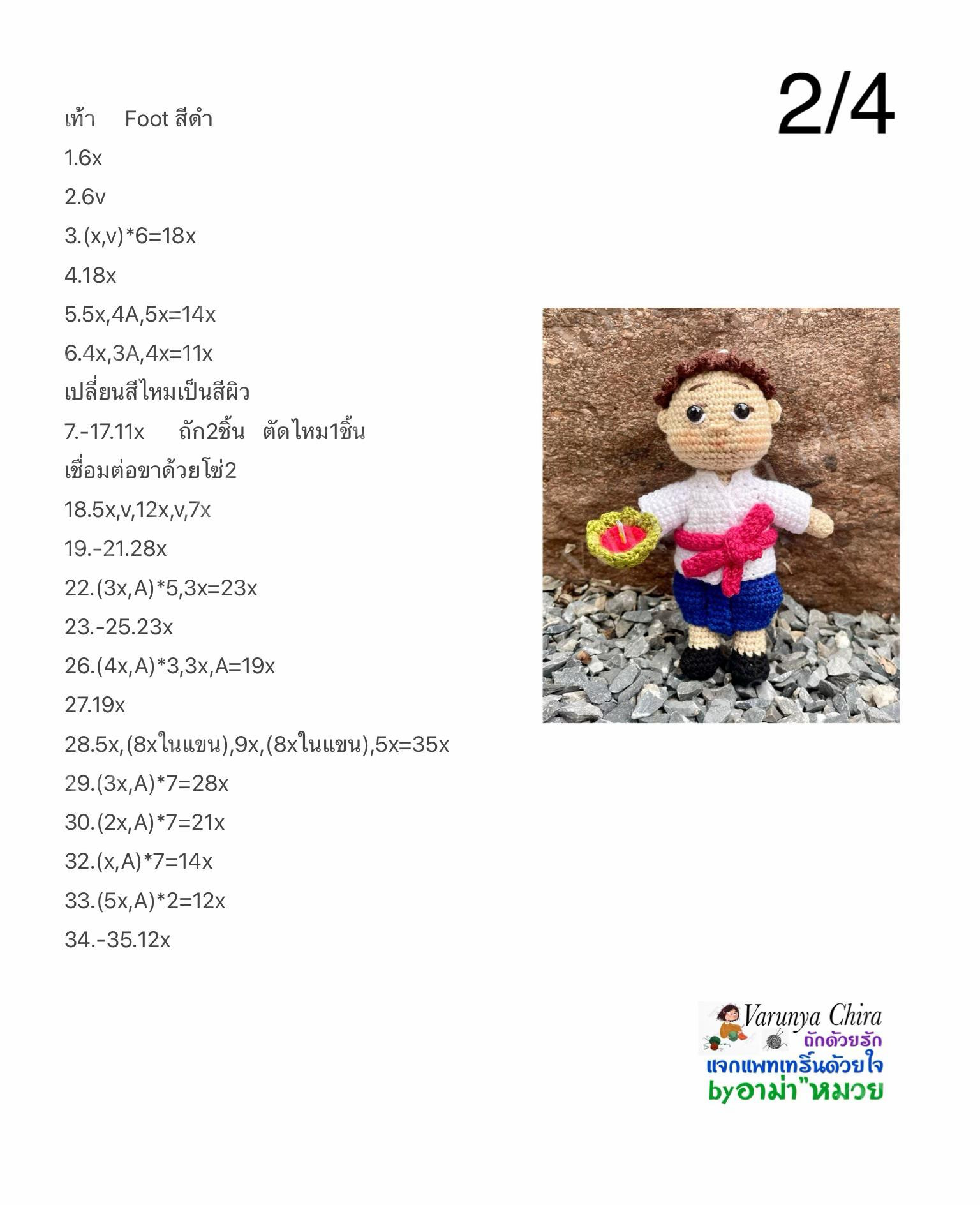 2/4

เท้า Foot สีดำ
1.6x
2.6v
3.(x,v)*6=18x
4.18x
5.5x,4A,5x=14x
6.4x,3A,4x=11x
เปลี่ยนสีไหมเป็นสีผิว
7.-17.11x ถัก2ชิ้น ตัดไหม1ชิ้น
เชื่อมต่อขาด้วยโซ่2
18.5x,v,12x,v,7x
19.-21.28x
22.(3x,A)*5,3x=23x
23.-25.23x
26.(4x,A)*3,3x,A=19x
27.19x
28.5x,(8xในแขน),9x,(8xในแขน),5x=35x
29.(3x,A)*7=28x
30.(2x,A)*7=21x
32.(x,A)*7=14x
33.(5x,A)*2=12x
34.-35.12x

Varunya Chira
ถักด้วยรัก
แจกแพทเทริ์นด้วยใจ
byอาม่า"หมวย